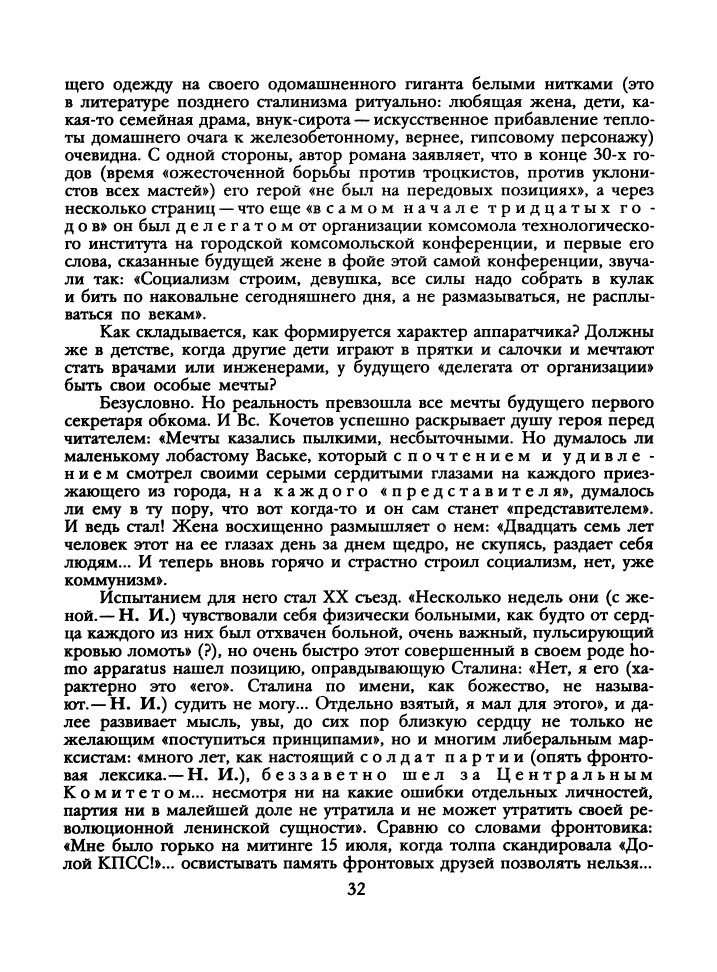 щего одежду на своего одомашненного гиганта белыми нитками (это в литературе позднего сталинизма ритуально: любящая жена, дети, какая-то семейная драма, внук-сирота — искусственное прибавление теплоты домашнего очага к железобетонному, вернее, гипсовому персонажу) очевидна. С одной стороны, автор романа заявляет, что в конце 30-х годов (время «ожесточенной борьбы против троцкистов, против уклонистов всех мастей») его герой «не был на передовых позициях», а через несколько страниц — что еще «в самом начале тридцатых годов» он был делегатом от организации комсомола технологического института на городской комсомольской конференции, и первые его слова, сказанные будущей жене в фойе этой самой конференции, звучали так: «Социализм строим, девушка, все силы надо собрать в кулак и бить по наковальне сегодняшнего дня, а не размазываться, не расплываться по векам».

Как складывается, как формируется характер аппаратчика? Должны же в детстве, когда другие дети играют в прятки и салочки и мечтают стать врачами или инженерами, у будущего «делегата от организации» быть свои особые мечты?

Безусловно. Но реальность превзошла все мечты будущего первого секретаря обкома. И Вс. Кочетов успешно раскрывает душу героя перед читателем: «Мечты казались пылкими, несбыточными. Но думалось ли маленькому лобастому Ваське, который с почтением и удивлением смотрел своими серыми сердитыми глазами на каждого приезжающего из города, на каждого «представителя», думалось ли ему в ту пору, что вот когда-то и он сам станет «представителем». И ведь стал! Жена восхищенно размышляет о нем: «Двадцать семь лет человек этот на ее глазах день за днем щедро, не скупясь, раздает себя людям... И теперь вновь горячо и страстно строил социализм, нет, уже коммунизм».

Испытанием для него стал XX съезд. «Несколько недель они (с женой.— Н. И.) чувствовали себя физически больными, как будто от сердца каждого из них был отхвачен больной, очень важный, пульсирующий кровью ломоть» (?), но очень быстро этот совершенный в своем роде homo apparatus нашел позицию, оправдывающую Сталина: «Нет, я его (характерно это «его». Сталина по имени, как божество, не называют.— Н. И.) судить не могу... Отдельно взятый, я мал для этого», и далее развивает мысль, увы, до сих пор близкую сердцу не только не желающим «поступиться принципами», но и многим либеральным марксистам: «много лет, как настоящий солдат партии (опять фронтовая лексика.— Н. И.), беззаветно шел за Центральным Комитетом... несмотря ни на какие ошибки отдельных личностей, партия ни в малейшей доле не утратила и не может утратить своей революционной ленинской сущности». Сравню со словами фронтовика: «Мне было горько на митинге 15 июля, когда толпа скандировала «Долой КПСС!»... освистывать память фронтовых друзей позволять нельзя...

32